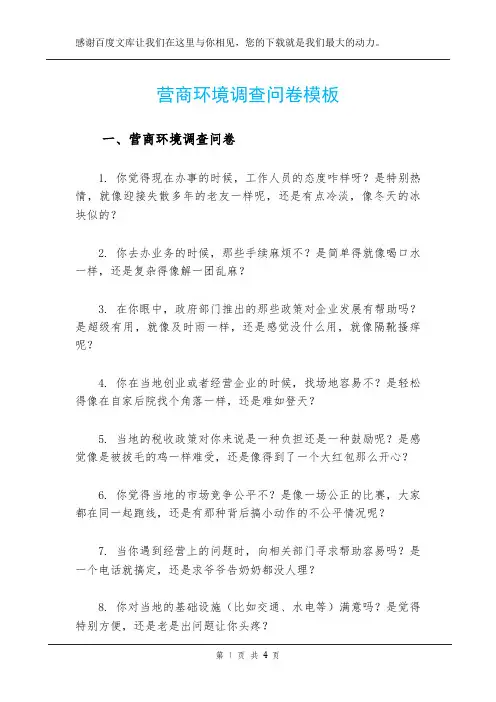 感谢百度文库让我们在这里与你相见，您的下载就是我们最大的动力。

营商环境调查问卷模板

一、营商环境调查问卷

1. 你觉得现在办事的时候，工作人员的态度咋样呀？是特别热情，就像迎接失散多年的老友一样呢，还是有点冷淡，像冬天的冰块似的？

2. 你去办业务的时候，那些手续麻烦不？是简单得就像喝口水一样，还是复杂得像解一团乱麻？

3. 在你眼中，政府部门推出的那些政策对企业发展有帮助吗？是超级有用，就像及时雨一样，还是感觉没什么用，就像隔靴搔痒呢？

4. 你在当地创业或者经营企业的时候，找场地容易不？是轻松得像在自家后院找个角落一样，还是难如登天？

5. 当地的税收政策对你来说是一种负担还是一种鼓励呢？是感觉像是被拔毛的鸡一样难受，还是像得到了一个大红包那么开心？

6. 你觉得当地的市场竞争公平不？是像一场公正的比赛，大家都在同一起跑线，还是有那种背后搞小动作的不公平情况呢？

7. 当你遇到经营上的问题时，向相关部门寻求帮助容易吗？是一个电话就搞定，还是求爷爷告奶奶都没人理？

8. 你对当地的基础设施（比如交通、水电等）满意吗？是觉得特别方便，还是老是出问题让你头疼？

第 1 页 共 4 页